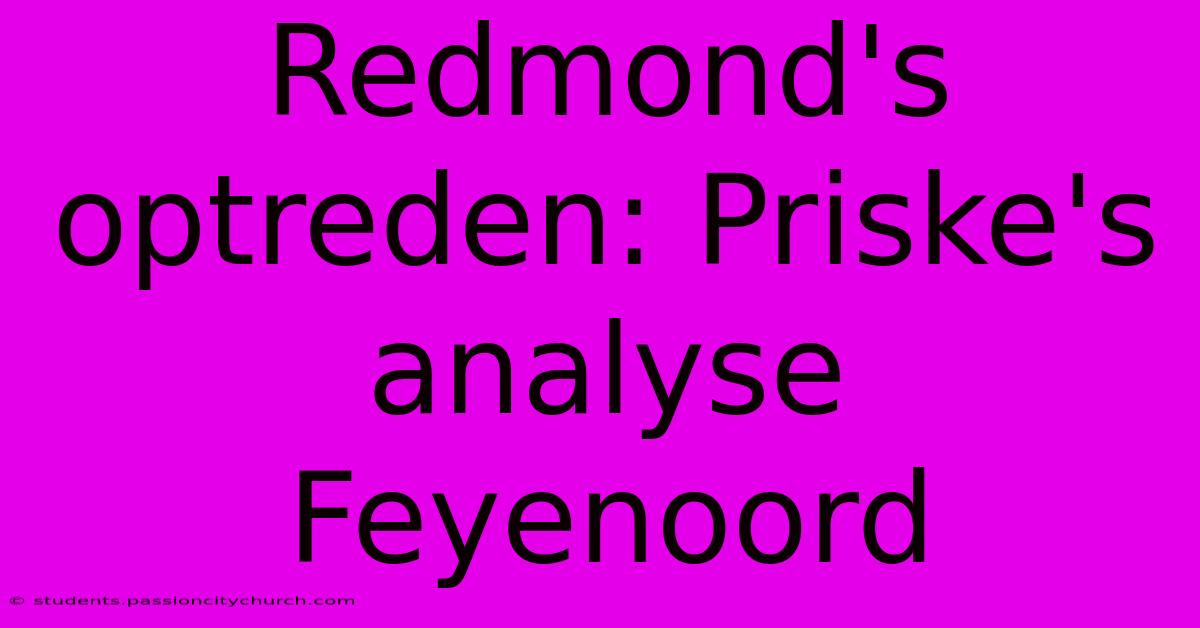 Redmond's optreden: Priske's analyse Feyenoord

© students.passioncitychurch.com